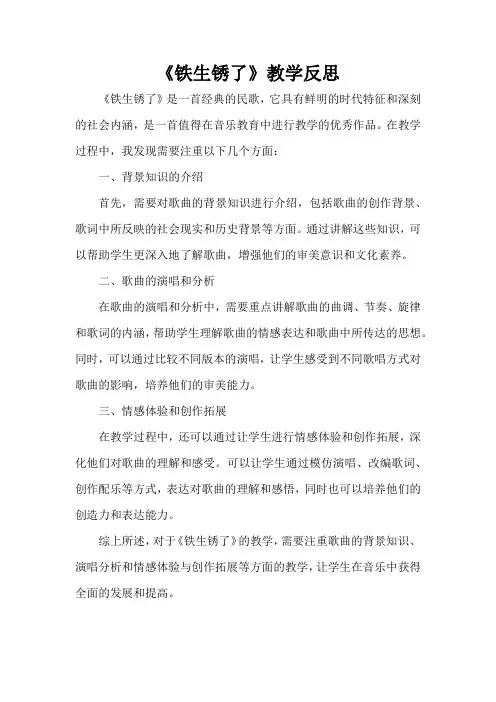 《铁生锈了》教学反思

《铁生锈了》是一首经典的民歌，它具有鲜明的时代特征和深刻的社会内涵，是一首值得在音乐教育中进行教学的优秀作品。在教学过程中，我发现需要注重以下几个方面：

一、背景知识的介绍

首先，需要对歌曲的背景知识进行介绍，包括歌曲的创作背景、歌词中所反映的社会现实和历史背景等方面。通过讲解这些知识，可以帮助学生更深入地了解歌曲，增强他们的审美意识和文化素养。

二、歌曲的演唱和分析

在歌曲的演唱和分析中，需要重点讲解歌曲的曲调、节奏、旋律和歌词的内涵，帮助学生理解歌曲的情感表达和歌曲中所传达的思想。同时，可以通过比较不同版本的演唱，让学生感受到不同歌唱方式对歌曲的影响，培养他们的审美能力。

三、情感体验和创作拓展

在教学过程中，还可以通过让学生进行情感体验和创作拓展，深化他们对歌曲的理解和感受。可以让学生通过模仿演唱、改编歌词、创作配乐等方式，表达对歌曲的理解和感悟，同时也可以培养他们的创造力和表达能力。

综上所述，对于《铁生锈了》的教学，需要注重歌曲的背景知识、演唱分析和情感体验与创作拓展等方面的教学，让学生在音乐中获得全面的发展和提高。